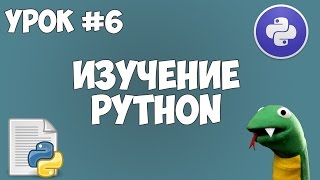 УРОК #6

ИЗУЧЕНИЕ PYTHON